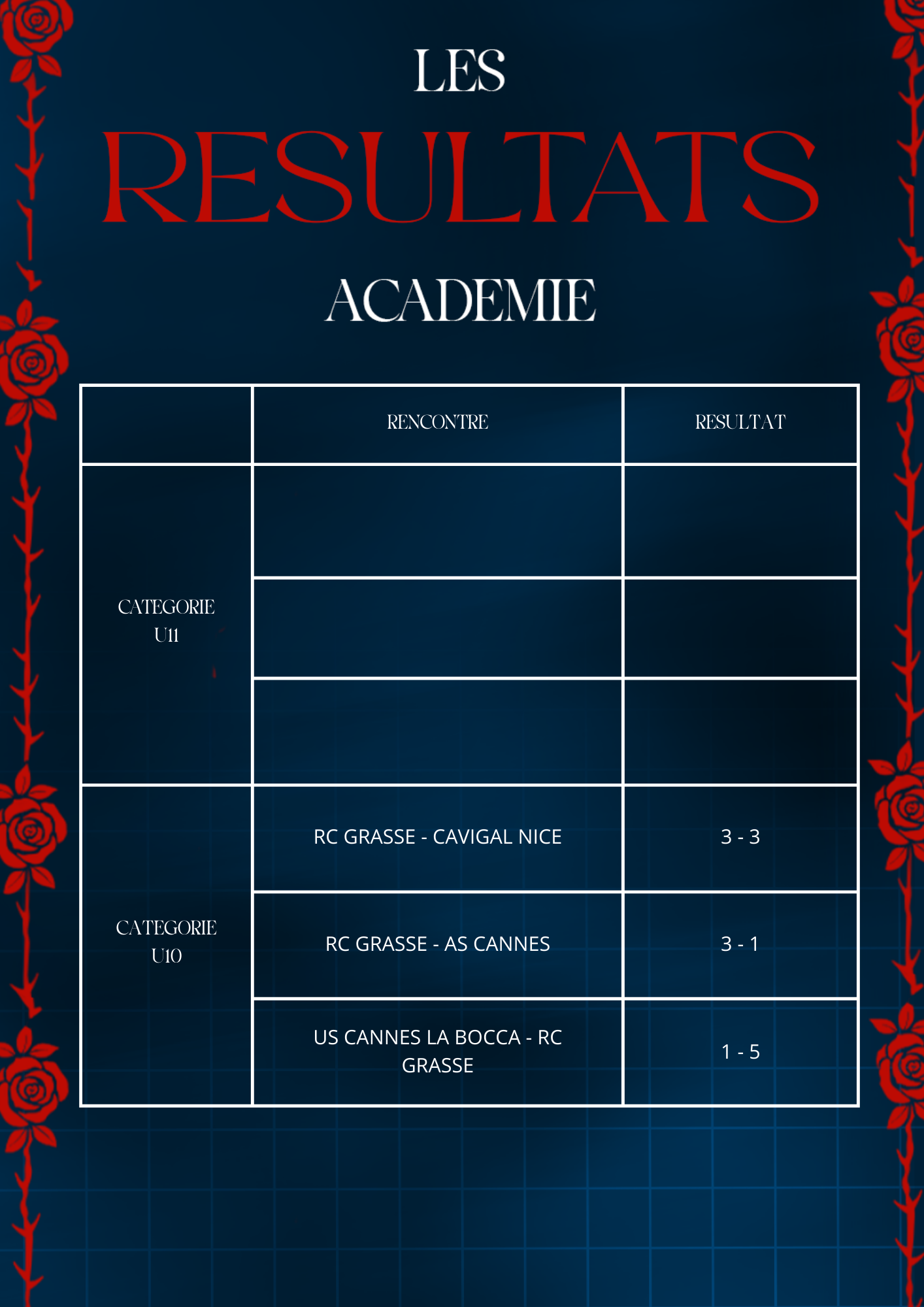 LES

RESULTATS

ACADEMIE

|  | RENCONTRE | RESULTAT |
|---|---|---|
| CATEGORIE U11 |  |  |
|  |  |  |
|  |  |  |
| CATEGORIE U10 | RC GRASSE - CAVIGAL NICE | 3 - 3 |
|  | RC GRASSE - AS CANNES | 3 - 1 |
|  | US CANNES LA BOCCA - RC GRASSE | 1 - 5 |